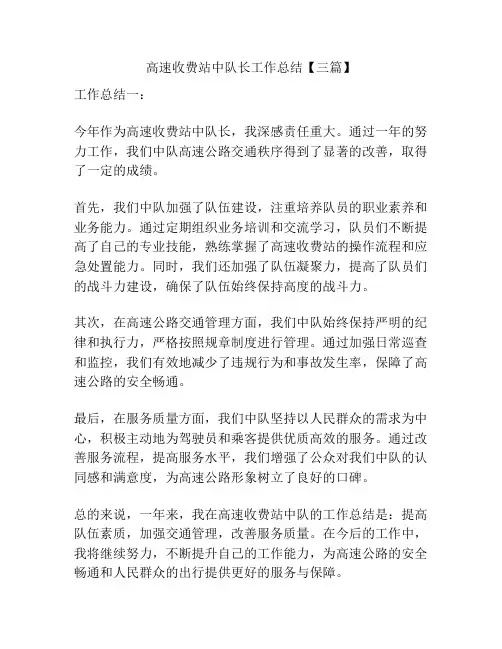 高速收费站中队长工作总结【三篇】

工作总结一：

今年作为高速收费站中队长，我深感责任重大。通过一年的努力工作，我们中队高速公路交通秩序得到了显著的改善，取得了一定的成绩。

首先，我们中队加强了队伍建设，注重培养队员的职业素养和业务能力。通过定期组织业务培训和交流学习，队员们不断提高了自己的专业技能，熟练掌握了高速收费站的操作流程和应急处置能力。同时，我们还加强了队伍凝聚力，提高了队员们的战斗力建设，确保了队伍始终保持高度的战斗力。

其次，在高速公路交通管理方面，我们中队始终保持严明的纪律和执行力，严格按照规章制度进行管理。通过加强日常巡查和监控，我们有效地减少了违规行为和事故发生率，保障了高速公路的安全畅通。

最后，在服务质量方面，我们中队坚持以人民群众的需求为中心，积极主动地为驾驶员和乘客提供优质高效的服务。通过改善服务流程，提高服务水平，我们增强了公众对我们中队的认同感和满意度，为高速公路形象树立了良好的口碑。

总的来说，一年来，我在高速收费站中队的工作总结是：提高队伍素质，加强交通管理，改善服务质量。在今后的工作中，我将继续努力，不断提升自己的工作能力，为高速公路的安全畅通和人民群众的出行提供更好的服务与保障。